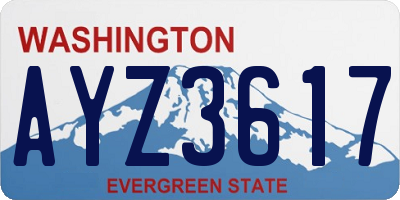 WASHINGTON

AYZ3617

EVERGREEN STATE